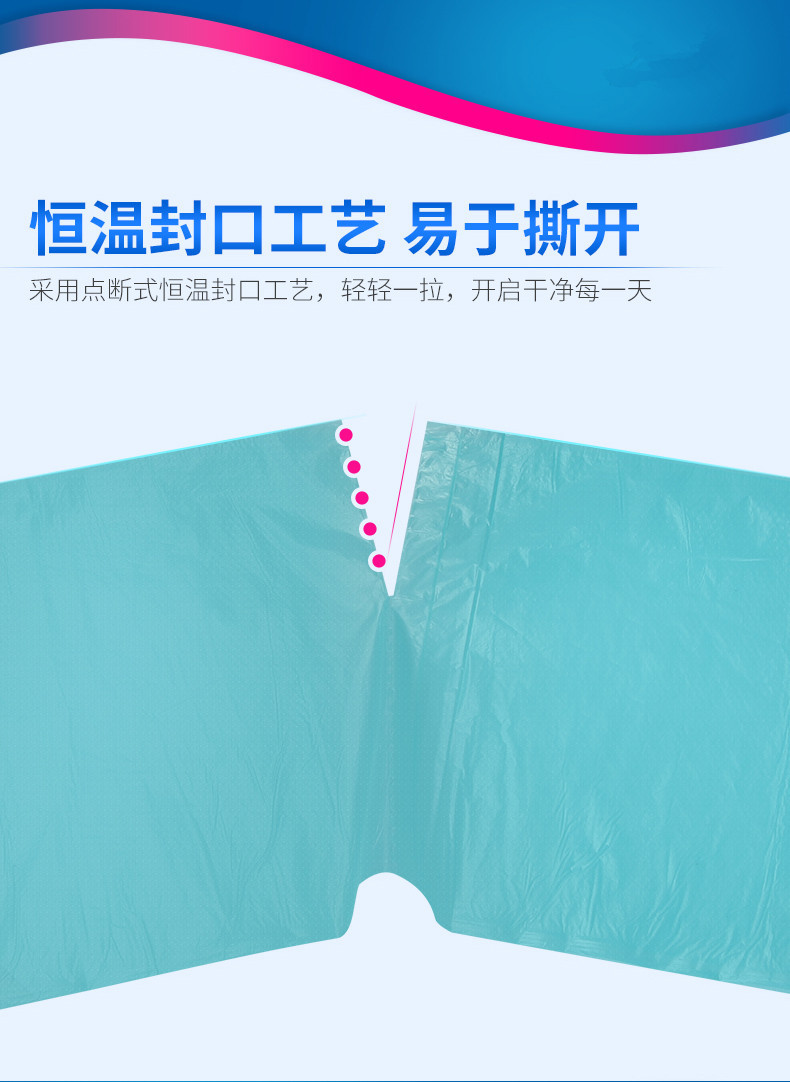 恒温封口工艺 易于撕开

采用点断式恒温封口工艺，轻轻一拉，开启干净每一天